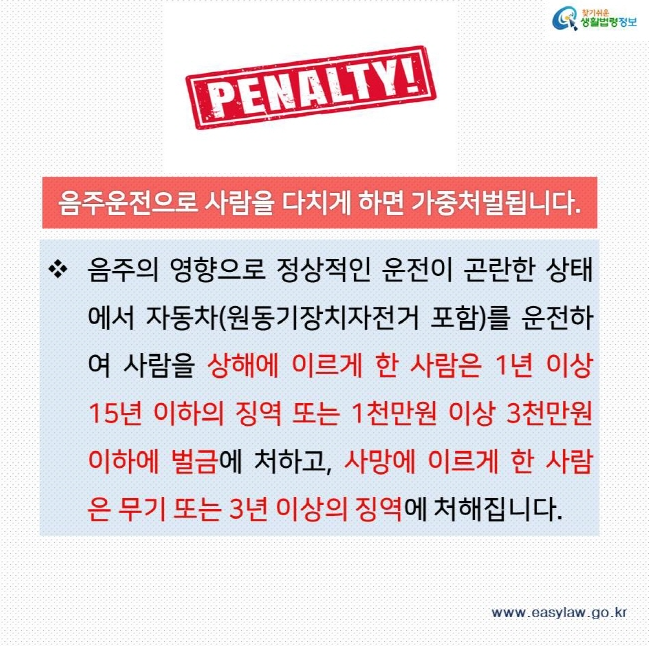 찾기쉬운
생활법령정보

PENALTY!

음주운전으로 사람을 다치게 하면 가중처벌됩니다.

❖ 음주의 영향으로 정상적인 운전이 곤란한 상태에서 자동차(원동기장치자전거 포함)를 운전하여 사람을 상해에 이르게 한 사람은 1년 이상 15년 이하의 징역 또는 1천만원 이상 3천만원 이하에 벌금에 처하고, 사망에 이르게 한 사람은 무기 또는 3년 이상의 징역에 처해집니다.

www.easylaw.go.kr